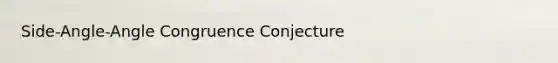 Side-Angle-Angle Congruence Conjecture